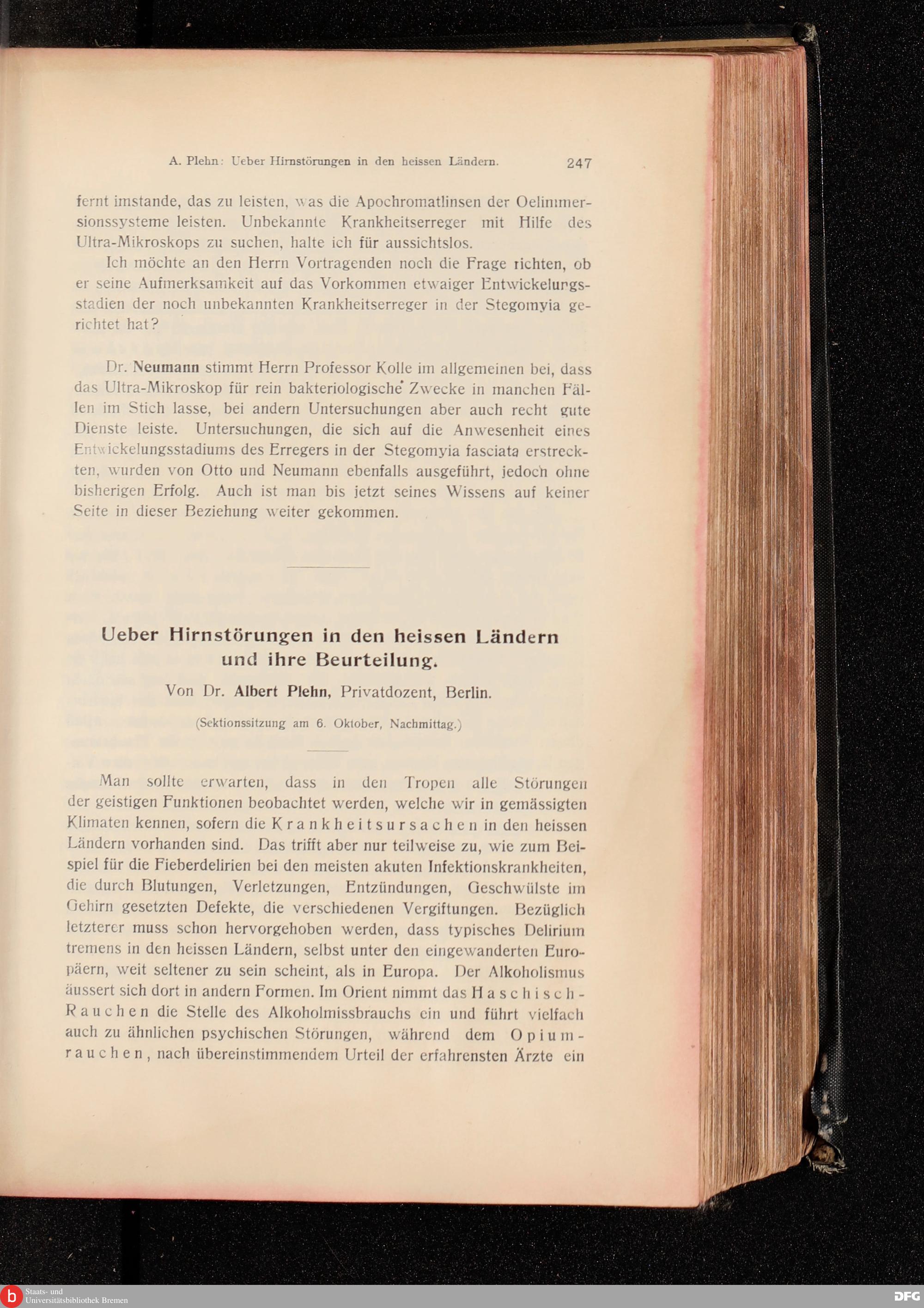 A. Plehn: Ueber Hirnstörungen in den heissen Ländern. 247

fernt imstande, das zu leisten, was die Apochromatlinsen der Oelimmersionssysteme leisten. Unbekannte Krankheitserreger mit Hilfe des Ultra-Mikroskops zu suchen, halte ich für aussichtslos.

Ich möchte an den Herrn Vortragenden noch die Frage richten, ob er seine Aufmerksamkeit auf das Vorkommen etwaiger Entwickelungsstadien der noch unbekannten Krankheitserreger in der Stegomyia gerichtet hat?

Dr. Neumann stimmt Herrn Professor Kolle im allgemeinen bei, dass das Ultra-Mikroskop für rein bakteriologische Zwecke in manchen Fällen im Stich lasse, bei andern Untersuchungen aber auch recht gute Dienste leiste. Untersuchungen, die sich auf die Anwesenheit eines Entwickelungsstadiums des Erregers in der Stegomyia fasciata erstreckten, wurden von Otto und Neumann ebenfalls ausgeführt, jedoch ohne bisherigen Erfolg. Auch ist man bis jetzt seines Wissens auf keiner Seite in dieser Beziehung weiter gekommen.

Ueber Hirnstörungen in den heissen Ländern und ihre Beurteilung.

Von Dr. Albert Plehn, Privatdozent, Berlin.

(Sektionssitzung am 6. Oktober, Nachmittag.)

Man sollte erwarten, dass in den Tropen alle Störungen der geistigen Funktionen beobachtet werden, welche wir in gemässigten Klimaten kennen, sofern die Krankheitsursachen in den heissen Ländern vorhanden sind. Das trifft aber nur teilweise zu, wie zum Beispiel für die Fieberdelirien bei den meisten akuten Infektionskrankheiten, die durch Blutungen, Verletzungen, Entzündungen, Geschwülste im Gehirn gesetzten Defekte, die verschiedenen Vergiftungen. Bezüglich letzterer muss schon hervorgehoben werden, dass typisches Delirium tremens in den heissen Ländern, selbst unter den eingewanderten Europäern, weit seltener zu sein scheint, als in Europa. Der Alkoholismus äussert sich dort in andern Formen. Im Orient nimmt das Haschisch-Rauchen die Stelle des Alkoholmissbrauchs ein und führt vielfach auch zu ähnlichen psychischen Störungen, während dem Opiumrauchen, nach übereinstimmendem Urteil der erfahrensten Ärzte ein

Staats- und Universitätsbibliothek Bremen

DFG